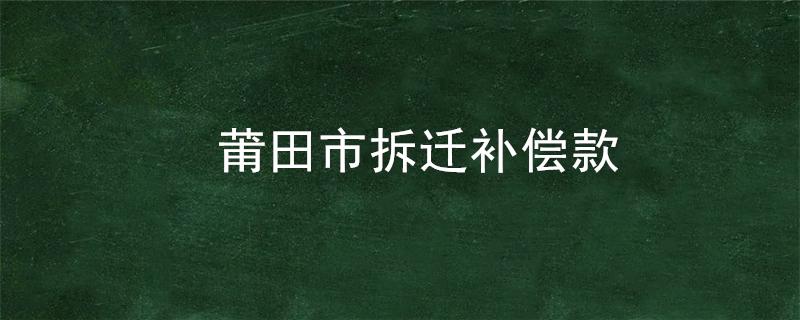 莆田市拆迁补偿款